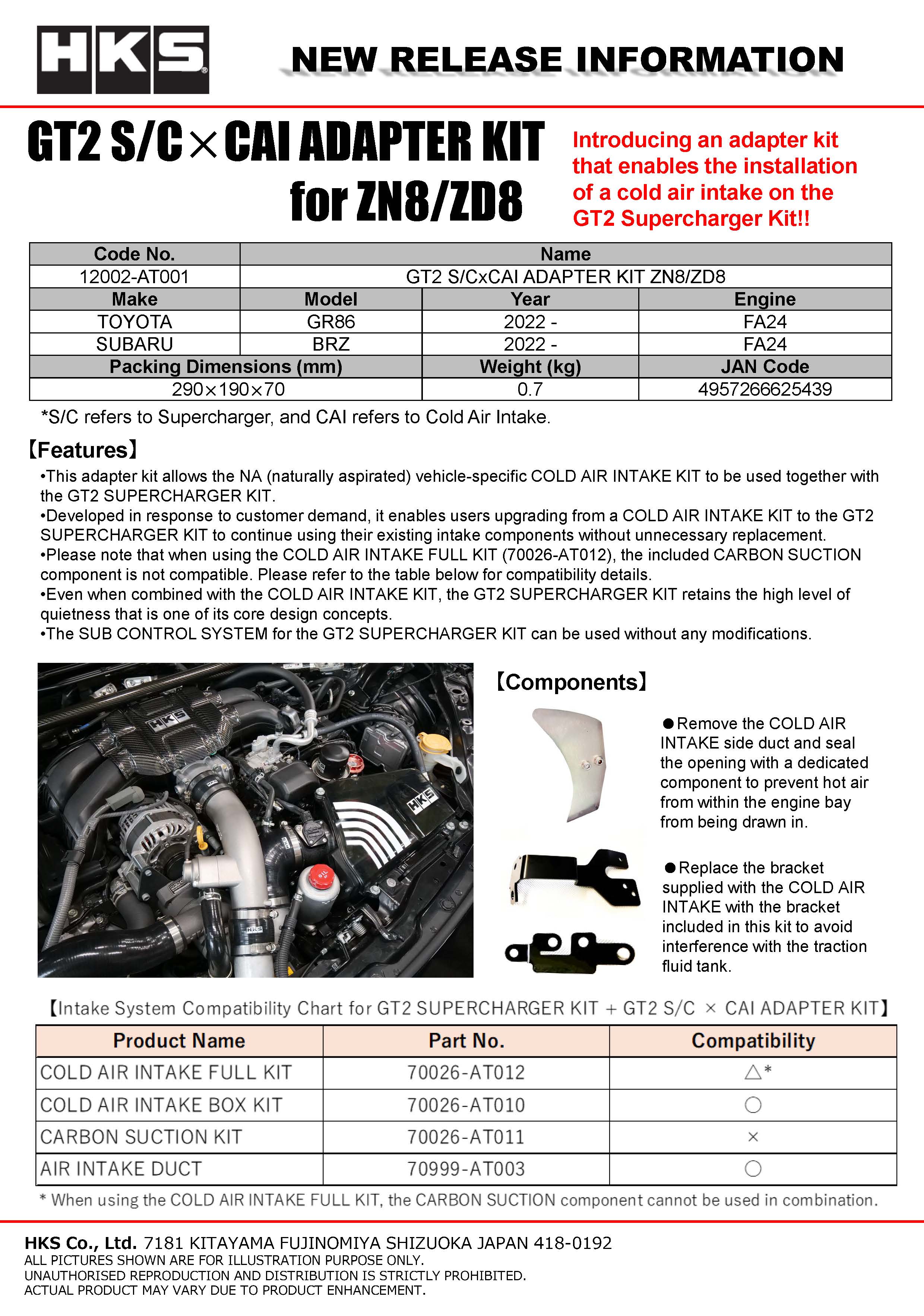 HKS

NEW RELEASE INFORMATION

GT2 S/C×CAI ADAPTER KIT for ZN8/ZD8

Introducing an adapter kit that enables the installation of a cold air intake on the GT2 Supercharger Kit!!

| Code No. | Name | | |
|---|---|---|---|
| 12002-AT001 | GT2 S/CxCAI ADAPTER KIT ZN8/ZD8 | | |
| Make | Model | Year | Engine |
| TOYOTA | GR86 | 2022 - | FA24 |
| SUBARU | BRZ | 2022 - | FA24 |
| Packing Dimensions (mm) | | Weight (kg) | JAN Code |
| 290×190×70 | | 0.7 | 4957266625439 |

*S/C refers to Supercharger, and CAI refers to Cold Air Intake.

【Features】

•This adapter kit allows the NA (naturally aspirated) vehicle-specific COLD AIR INTAKE KIT to be used together with the GT2 SUPERCHARGER KIT.
•Developed in response to customer demand, it enables users upgrading from a COLD AIR INTAKE KIT to the GT2 SUPERCHARGER KIT to continue using their existing intake components without unnecessary replacement.
•Please note that when using the COLD AIR INTAKE FULL KIT (70026-AT012), the included CARBON SUCTION component is not compatible. Please refer to the table below for compatibility details.
•Even when combined with the COLD AIR INTAKE KIT, the GT2 SUPERCHARGER KIT retains the high level of quietness that is one of its core design concepts.
•The SUB CONTROL SYSTEM for the GT2 SUPERCHARGER KIT can be used without any modifications.

HKS HKS HKS

【Components】

●Remove the COLD AIR INTAKE side duct and seal the opening with a dedicated component to prevent hot air from within the engine bay from being drawn in.

●Replace the bracket supplied with the COLD AIR INTAKE with the bracket included in this kit to avoid interference with the traction fluid tank.

【Intake System Compatibility Chart for GT2 SUPERCHARGER KIT + GT2 S/C × CAI ADAPTER KIT】

| Product Name | Part No. | Compatibility |
|---|---|---|
| COLD AIR INTAKE FULL KIT | 70026-AT012 | △* |
| COLD AIR INTAKE BOX KIT | 70026-AT010 | ○ |
| CARBON SUCTION KIT | 70026-AT011 | × |
| AIR INTAKE DUCT | 70999-AT003 | ○ |

* When using the COLD AIR INTAKE FULL KIT, the CARBON SUCTION component cannot be used in combination.

HKS Co., Ltd. 7181 KITAYAMA FUJINOMIYA SHIZUOKA JAPAN 418-0192
ALL PICTURES SHOWN ARE FOR ILLUSTRATION PURPOSE ONLY.
UNAUTHORISED REPRODUCTION AND DISTRIBUTION IS STRICTLY PROHIBITED.
ACTUAL PRODUCT MAY VARY DUE TO PRODUCT ENHANCEMENT.